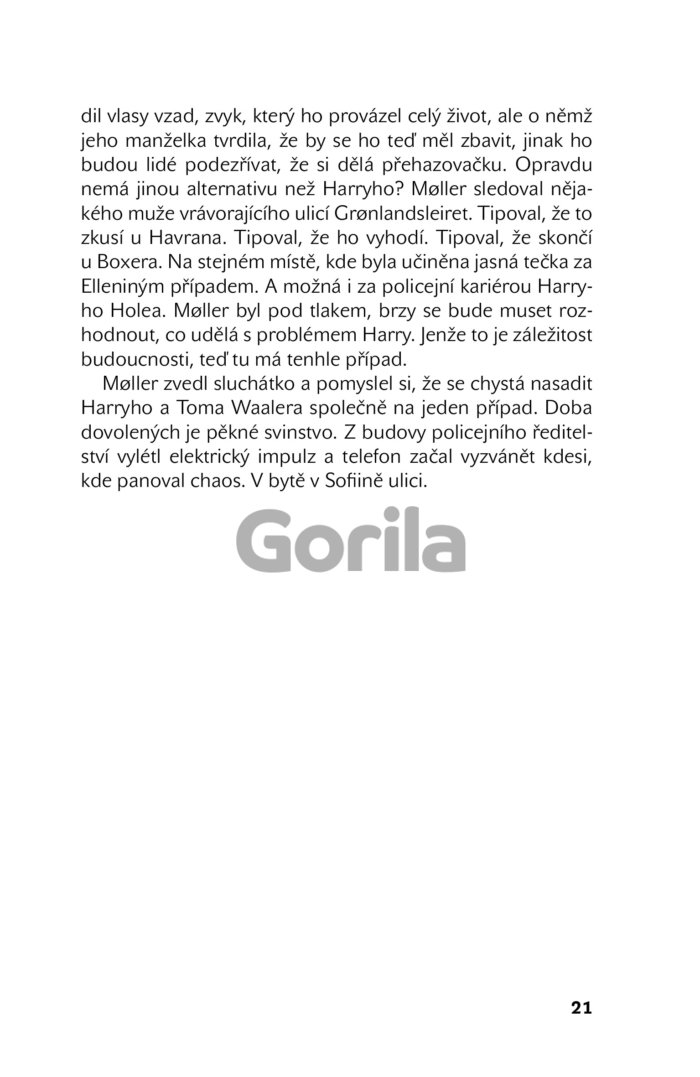 dil vlasy vzad, zvyk, který ho provázel celý život, ale o němž jeho manželka tvrdila, že by se ho teď měl zbavit, jinak ho budou lidé podezřívat, že si dělá přehazovačku. Opravdu nemá jinou alternativu než Harryho? Møller sledoval nějakého muže vrávorajícího ulicí Grønlandsleiret. Tipoval, že to zkusí u Havrana. Tipoval, že ho vyhodí. Tipoval, že skončí u Boxera. Na stejném místě, kde byla učiněna jasná tečka za Elleniným případem. A možná i za policejní kariérou Harryho Holea. Møller byl pod tlakem, brzy se bude muset rozhodnout, co udělá s problémem Harry. Jenže to je záležitost budoucnosti, teď tu má tenhle případ.

Møller zvedl sluchátko a pomyslel si, že se chystá nasadit Harryho a Toma Waalera společně na jeden případ. Doba dovolených je pěkné svinstvo. Z budovy policejního ředitelství vylétl elektrický impulz a telefon začal vyzvánět kdesi, kde panoval chaos. V bytě v Sofiině ulici.

Gorila

21